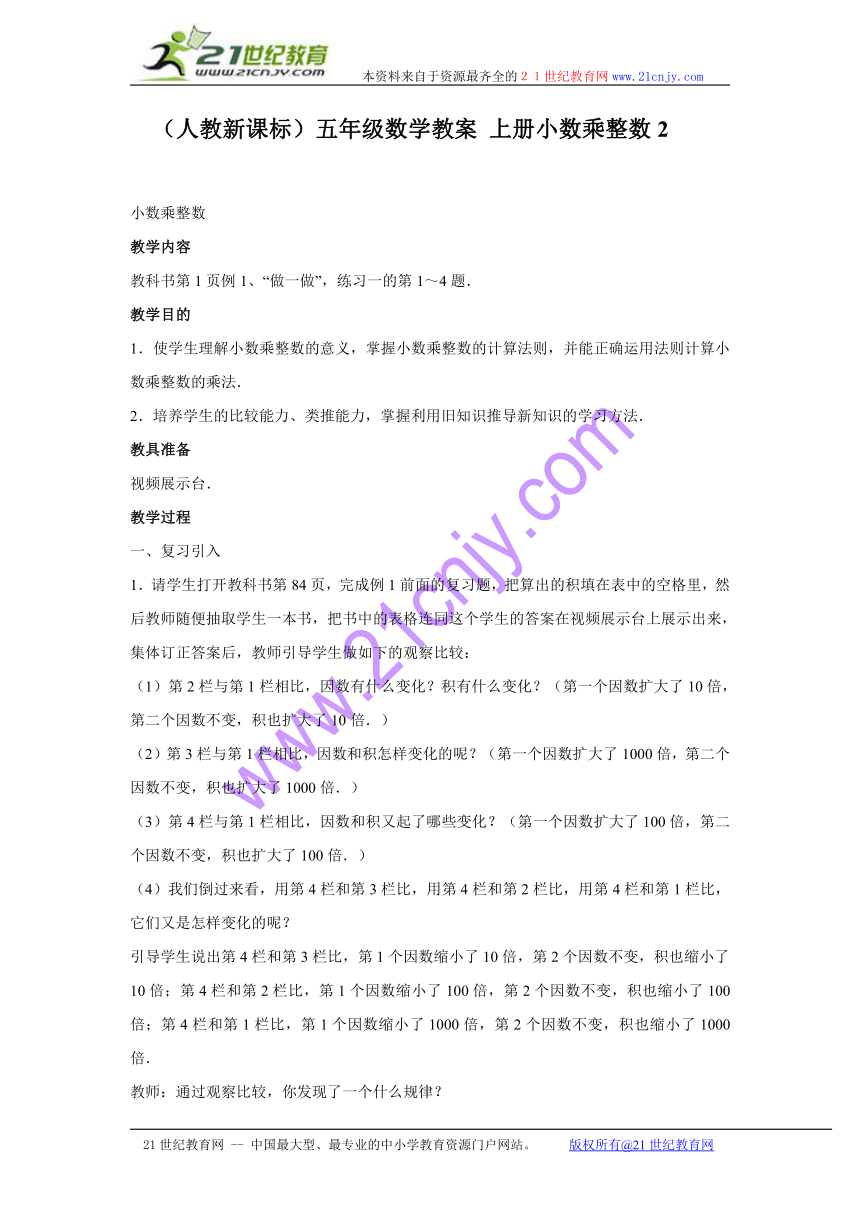 21世纪教育
www.21cnjy.com
本资料来自于资源最齐全的２１世纪教育网 www.21cnjy.com

（人教新课标）五年级数学教案 上册小数乘整数 2

小数乘整数

教学内容

教科书第 1 页例 1、“做一做”，练习一的第 1～4 题.

教学目的

1．使学生理解小数乘整数的意义，掌握小数乘整数的计算法则，并能正确运用法则计算小数乘整数的乘法.

2．培养学生的比较能力、类推能力，掌握利用旧知识推导新知识的学习方法.

教具准备

视频展示台.

教学过程

一、复习引入

1．请学生打开教科书第 84 页，完成例 1 前面的复习题，把算出的积填在表中的空格里，然后教师随便抽取学生一本书，把书中的表格连同这个学生的答案在视频展示台上展示出来，集体订正答案后，教师引导学生做如下的观察比较：

（1）第 2 栏与第 1 栏相比，因数有什么变化？积有什么变化？（第一个因数扩大了 10 倍，第二个因数不变，积也扩大了 10 倍．）

（2）第 3 栏与第 1 栏相比，因数和积怎样变化的呢？（第一个因数扩大了 1000 倍，第二个因数不变，积也扩大了 1000 倍．）

（3）第 4 栏与第 1 栏相比，因数和积又起了哪些变化？（第一个因数扩大了 100 倍，第二个因数不变，积也扩大了 100 倍．）

（4）我们倒过来看，用第 4 栏和第 3 栏比，用第 4 栏和第 2 栏比，用第 4 栏和第 1 栏比，它们又是怎样变化的呢？

引导学生说出第 4 栏和第 3 栏比，第 1 个因数缩小了 10 倍，第 2 个因数不变，积也缩小了 10 倍；第 4 栏和第 2 栏比，第 1 个因数缩小了 100 倍，第 2 个因数不变，积也缩小了 100 倍；第 4 栏和第 1 栏比，第 1 个因数缩小了 1000 倍，第 2 个因数不变，积也缩小了 1000 倍.

教师：通过观察比较，你发现了一个什么规律？

www.21cnjy.com

21 世纪教育网 -- 中国最大型、最专业的中小学教育资源门户网站。 版权所有@21 世纪教育网